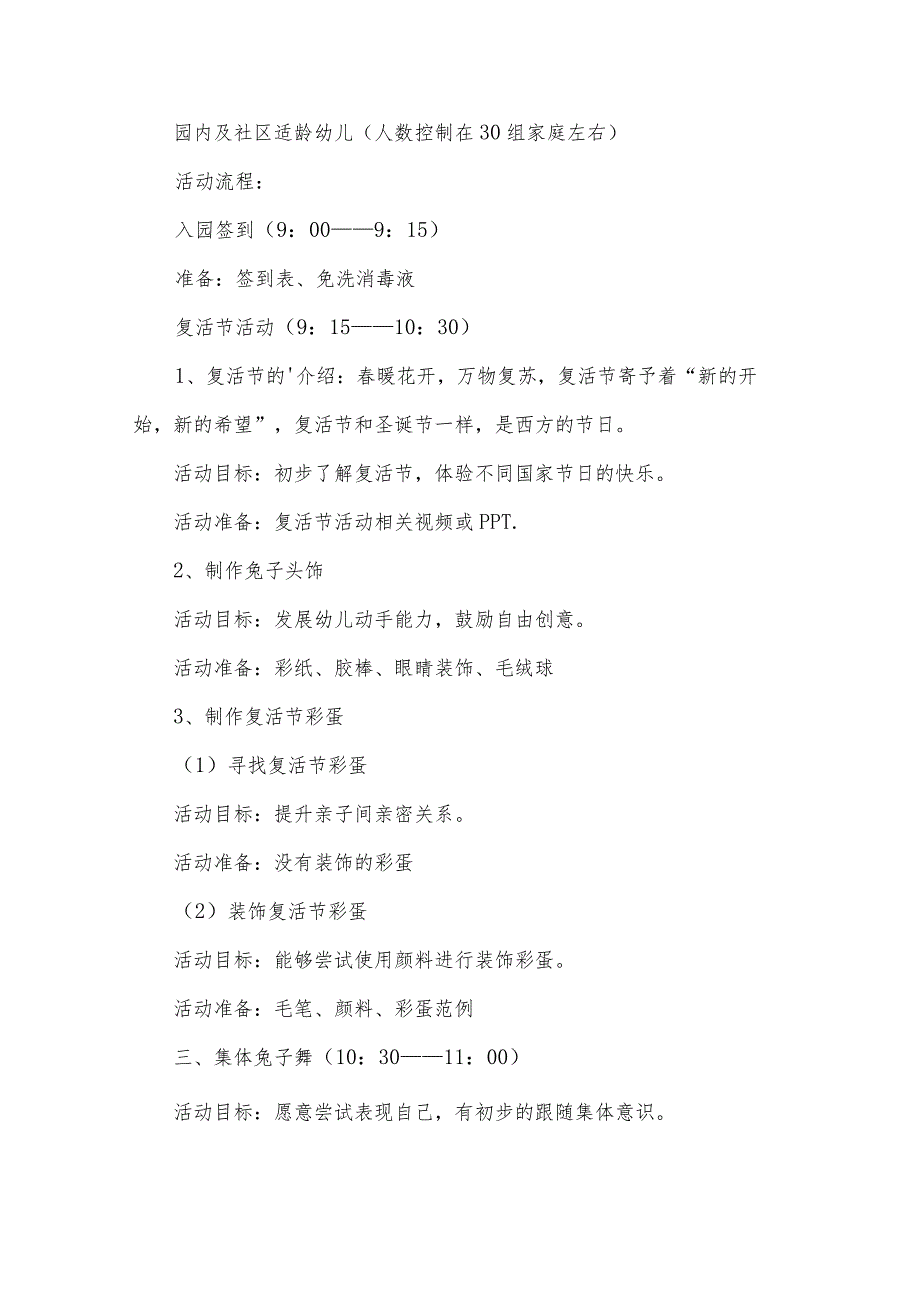 园内及社区适龄幼儿（人数控制在30组家庭左右）

活动流程：

入园签到（9：00——9：15）

准备：签到表、免洗消毒液

复活节活动（9：15——10：30）

1、复活节的'介绍：春暖花开，万物复苏，复活节寄予着“新的开始，新的希望”，复活节和圣诞节一样，是西方的节日。

活动目标：初步了解复活节，体验不同国家节日的快乐。

活动准备：复活节活动相关视频或PPT.

2、制作兔子头饰

活动目标：发展幼儿动手能力，鼓励自由创意。

活动准备：彩纸、胶棒、眼睛装饰、毛绒球

3、制作复活节彩蛋

（1）寻找复活节彩蛋

活动目标：提升亲子间亲密关系。

活动准备：没有装饰的彩蛋

（2）装饰复活节彩蛋

活动目标：能够尝试使用颜料进行装饰彩蛋。

活动准备：毛笔、颜料、彩蛋范例

三、集体兔子舞（10：30——11：00）

活动目标：愿意尝试表现自己，有初步的跟随集体意识。